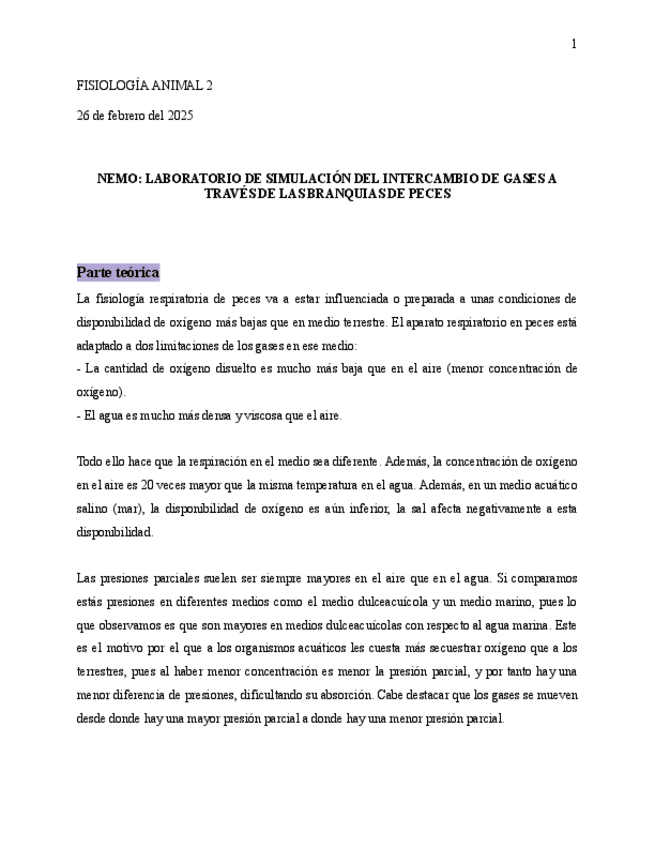 1

FISIOLOGÍA ANIMAL 2

26 de febrero del 2025

NEMO: LABORATORIO DE SIMULACIÓN DEL INTERCAMBIO DE GASES A TRAVÉS DE LAS BRANQUIAS DE PECES

Parte teórica

La fisiología respiratoria de peces va a estar influenciada o preparada a unas condiciones de disponibilidad de oxígeno más bajas que en medio terrestre. El aparato respiratorio en peces está adaptado a dos limitaciones de los gases en ese medio:
- La cantidad de oxígeno disuelto es mucho más baja que en el aire (menor concentración de oxígeno).
- El agua es mucho más densa y viscosa que el aire.

Todo ello hace que la respiración en el medio sea diferente. Además, la concentración de oxígeno en el aire es 20 veces mayor que la misma temperatura en el agua. Además, en un medio acuático salino (mar), la disponibilidad de oxígeno es aún inferior, la sal afecta negativamente a esta disponibilidad.

Las presiones parciales suelen ser siempre mayores en el aire que en el agua. Si comparamos estás presiones en diferentes medios como el medio dulceacuícola y un medio marino, pues lo que observamos es que son mayores en medios dulceacuícolas con respecto al agua marina. Este es el motivo por el que a los organismos acuáticos les cuesta más secuestrar oxígeno que a los terrestres, pues al haber menor concentración es menor la presión parcial, y por tanto hay una menor diferencia de presiones, dificultando su absorción. Cabe destacar que los gases se mueven desde donde hay una mayor presión parcial a donde hay una menor presión parcial.